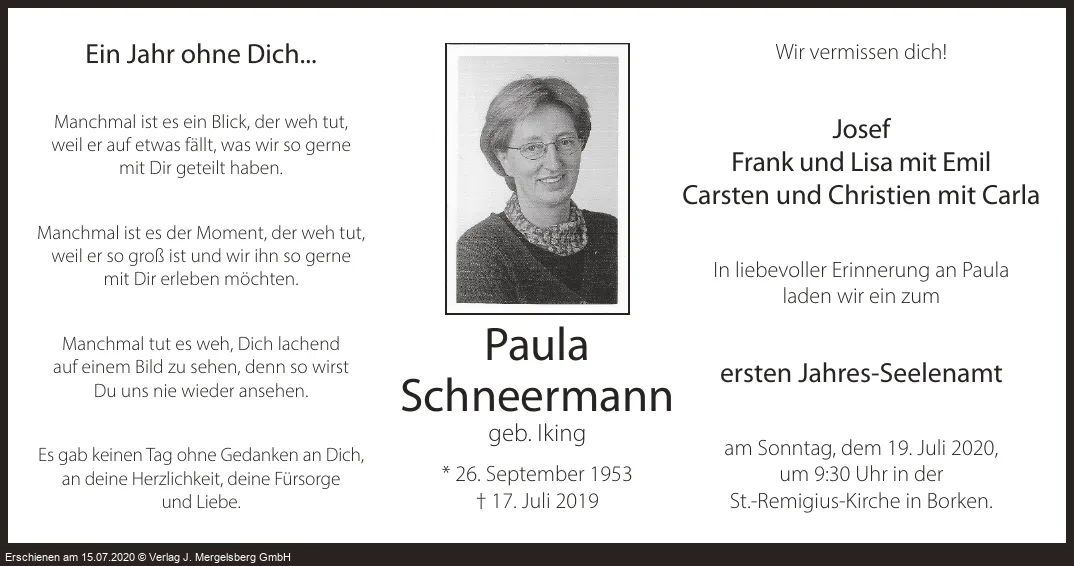 Ein Jahr ohne Dich...

Manchmal ist es ein Blick, der weh tut, weil er auf etwas fällt, was wir so gerne mit Dir geteilt haben.

Manchmal ist es der Moment, der weh tut, weil er so groß ist und wir ihn so gerne mit Dir erleben möchten.

Manchmal tut es weh, Dich lachend auf einem Bild zu sehen, denn so wirst Du uns nie wieder ansehen.

Es gab keinen Tag ohne Gedanken an Dich, an deine Herzlichkeit, deine Fürsorge und Liebe.

Paula
Schneermann
geb. Iking

* 26. September 1953
† 17. Juli 2019

Wir vermissen dich!

Josef
Frank und Lisa mit Emil
Carsten und Christien mit Carla

In liebevoller Erinnerung an Paula laden wir ein zum

ersten Jahres-Seelenamt

am Sonntag, dem 19. Juli 2020, um 9:30 Uhr in der St.-Remigius-Kirche in Borken.

Erschienen am 15.07.2020 © Verlag J. Mergelsberg GmbH